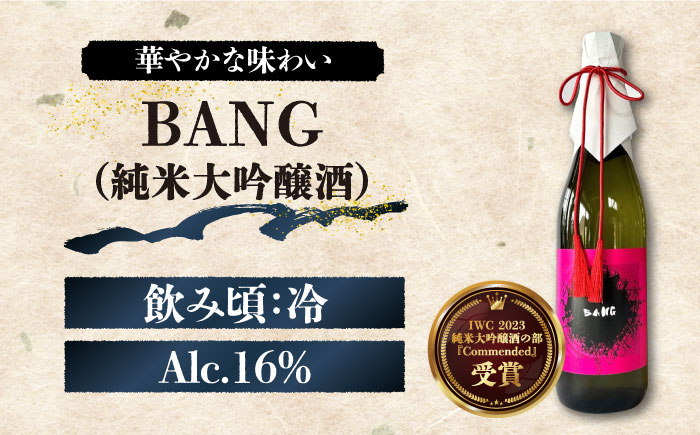 華やかな味わい

BANG
(純米大吟醸酒)

飲み頃:冷

Alc.16%

IWC 2023
純米大吟醸酒の部
『Commended』
受賞

BANG